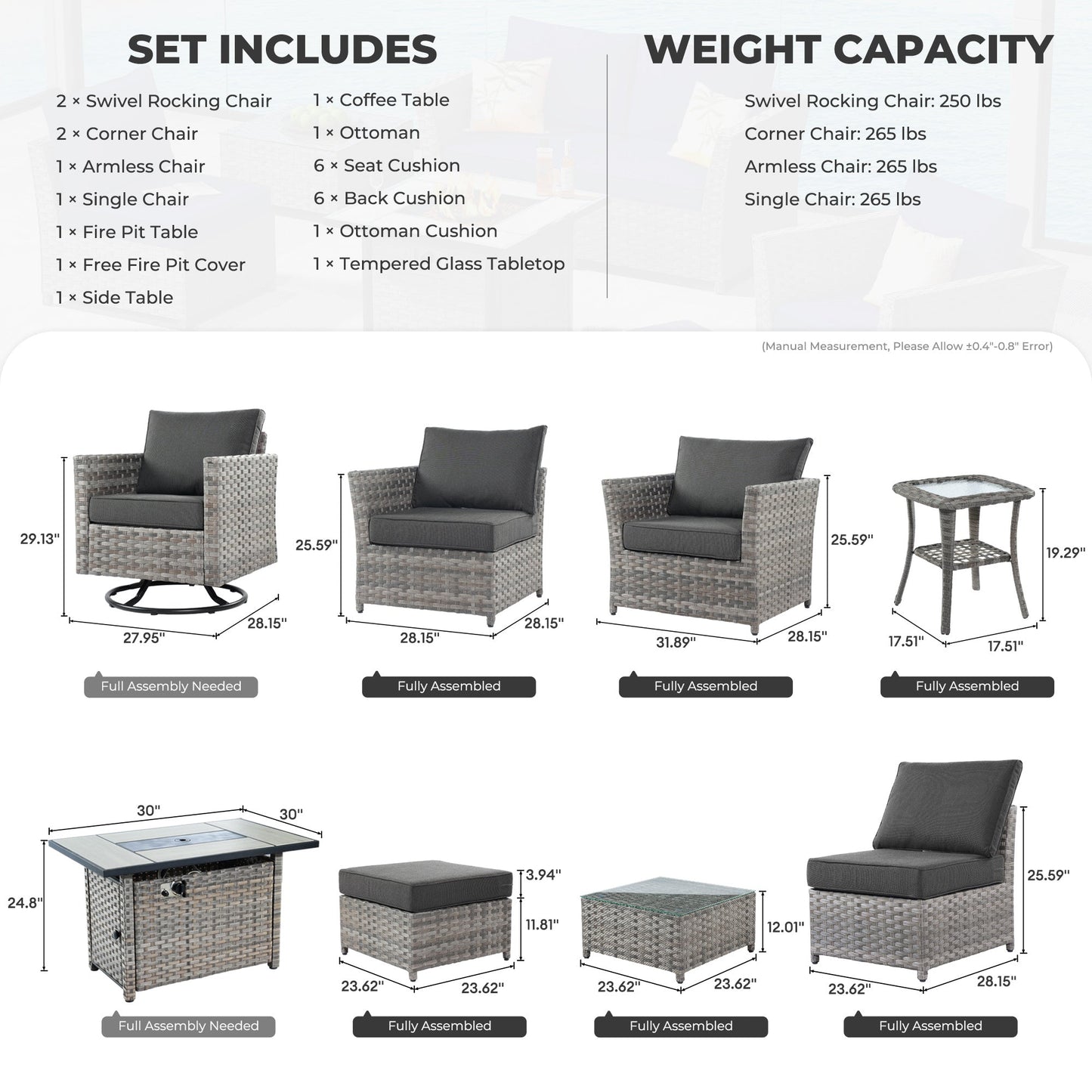 SET INCLUDES

2 × Swivel Rocking Chair
2 × Corner Chair
1 × Armless Chair
1 × Single Chair
1 × Fire Pit Table
1 × Free Fire Pit Cover
1 × Side Table

1 × Coffee Table
1 × Ottoman
6 × Seat Cushion
6 × Back Cushion
1 × Ottoman Cushion
1 × Tempered Glass Tabletop

WEIGHT CAPACITY

Swivel Rocking Chair: 250 lbs
Corner Chair: 265 lbs
Armless Chair: 265 lbs
Single Chair: 265 lbs

(Manual Measurement, Please Allow ±0.4"-0.8" Error)

29.13"
27.95"
28.15"
Full Assembly Needed

25.59"
28.15"
28.15"
Fully Assembled

25.59"
31.89"
28.15"
Fully Assembled

19.29"
17.51"
17.51"
Fully Assembled

30"
30"
24.8"
Full Assembly Needed

3.94"
11.81"
23.62"
23.62"
Fully Assembled

12.01"
23.62"
23.62"
Fully Assembled

25.59"
23.62"
28.15"
Fully Assembled